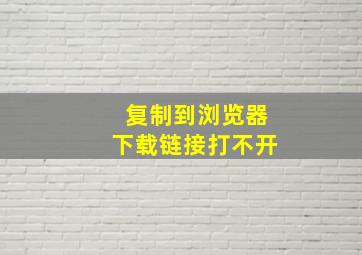 复制到浏览器
下载链接打不开